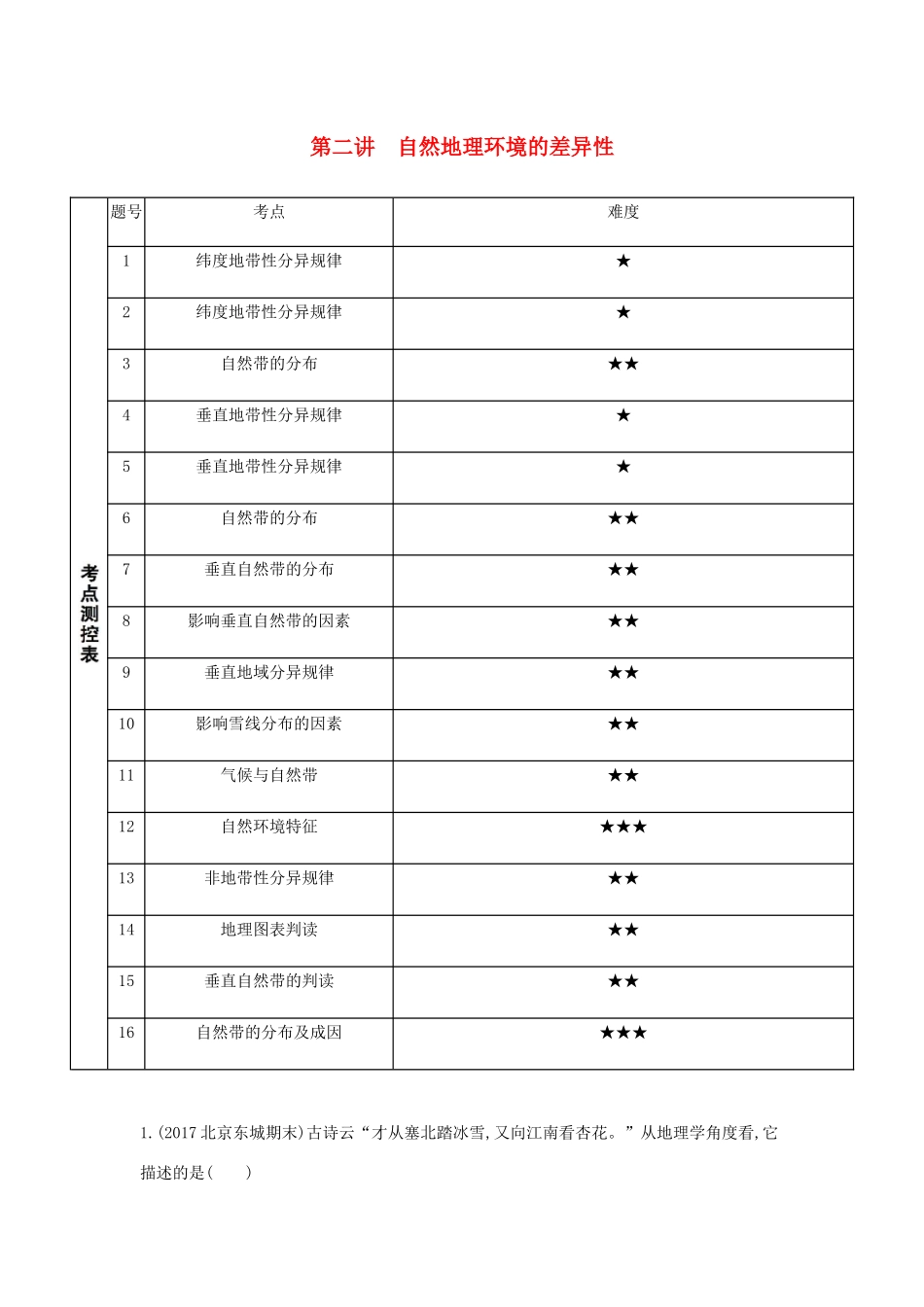 第二讲　自然地理环境的差异性

| 考点测控表 | 题号 | 考点 | 难度 |
|---|---|---|---|
| | 1 | 纬度地带性分异规律 | ★ |
| | 2 | 纬度地带性分异规律 | ★ |
| | 3 | 自然带的分布 | ★★ |
| | 4 | 垂直地带性分异规律 | ★ |
| | 5 | 垂直地带性分异规律 | ★ |
| | 6 | 自然带的分布 | ★★ |
| | 7 | 垂直自然带的分布 | ★★ |
| | 8 | 影响垂直自然带的因素 | ★★ |
| | 9 | 垂直地域分异规律 | ★★ |
| | 10 | 影响雪线分布的因素 | ★★ |
| | 11 | 气候与自然带 | ★★ |
| | 12 | 自然环境特征 | ★★★ |
| | 13 | 非地带性分异规律 | ★★ |
| | 14 | 地理图表判读 | ★★ |
| | 15 | 垂直自然带的判读 | ★★ |
| | 16 | 自然带的分布及成因 | ★★★ |

1.(2017北京东城期末)古诗云“才从塞北踏冰雪,又向江南看杏花。”从地理学角度看,它描述的是(　　)